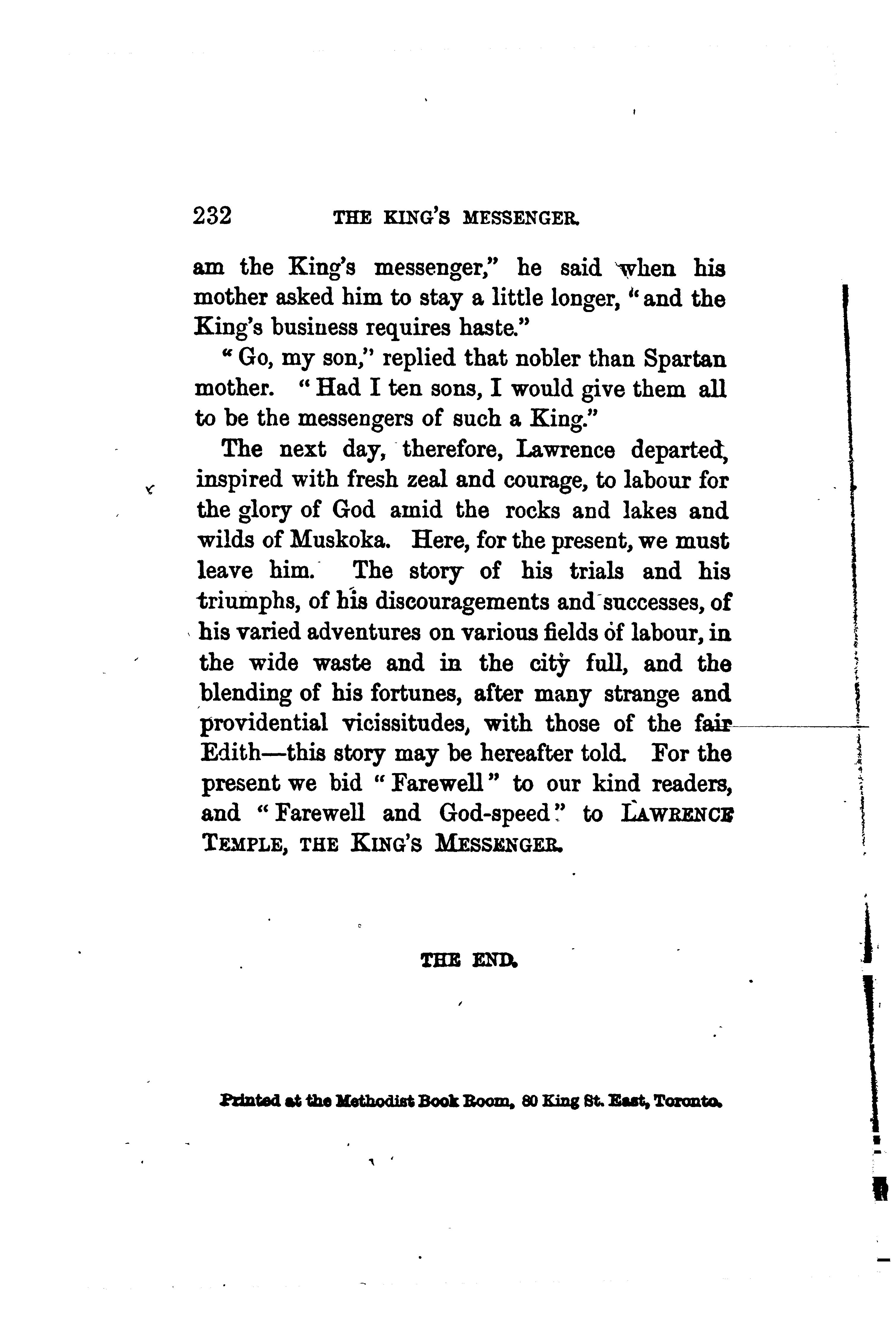 232 THE KING'S MESSENGER.

am the King's messenger," he said when his mother asked him to stay a little longer, "and the King's business requires haste."

"Go, my son," replied that nobler than Spartan mother. "Had I ten sons, I would give them all to be the messengers of such a King."

The next day, therefore, Lawrence departed, inspired with fresh zeal and courage, to labour for the glory of God amid the rocks and lakes and wilds of Muskoka. Here, for the present, we must leave him. The story of his trials and his triumphs, of his discouragements and successes, of his varied adventures on various fields of labour, in the wide waste and in the city full, and the blending of his fortunes, after many strange and providential vicissitudes, with those of the fair Edith—this story may be hereafter told. For the present we bid "Farewell" to our kind readers, and "Farewell and God-speed" to LAWRENCE TEMPLE, THE KING'S MESSENGER.

THE END.

Printed at the Methodist Book Room, 80 King St. East, Toronto.